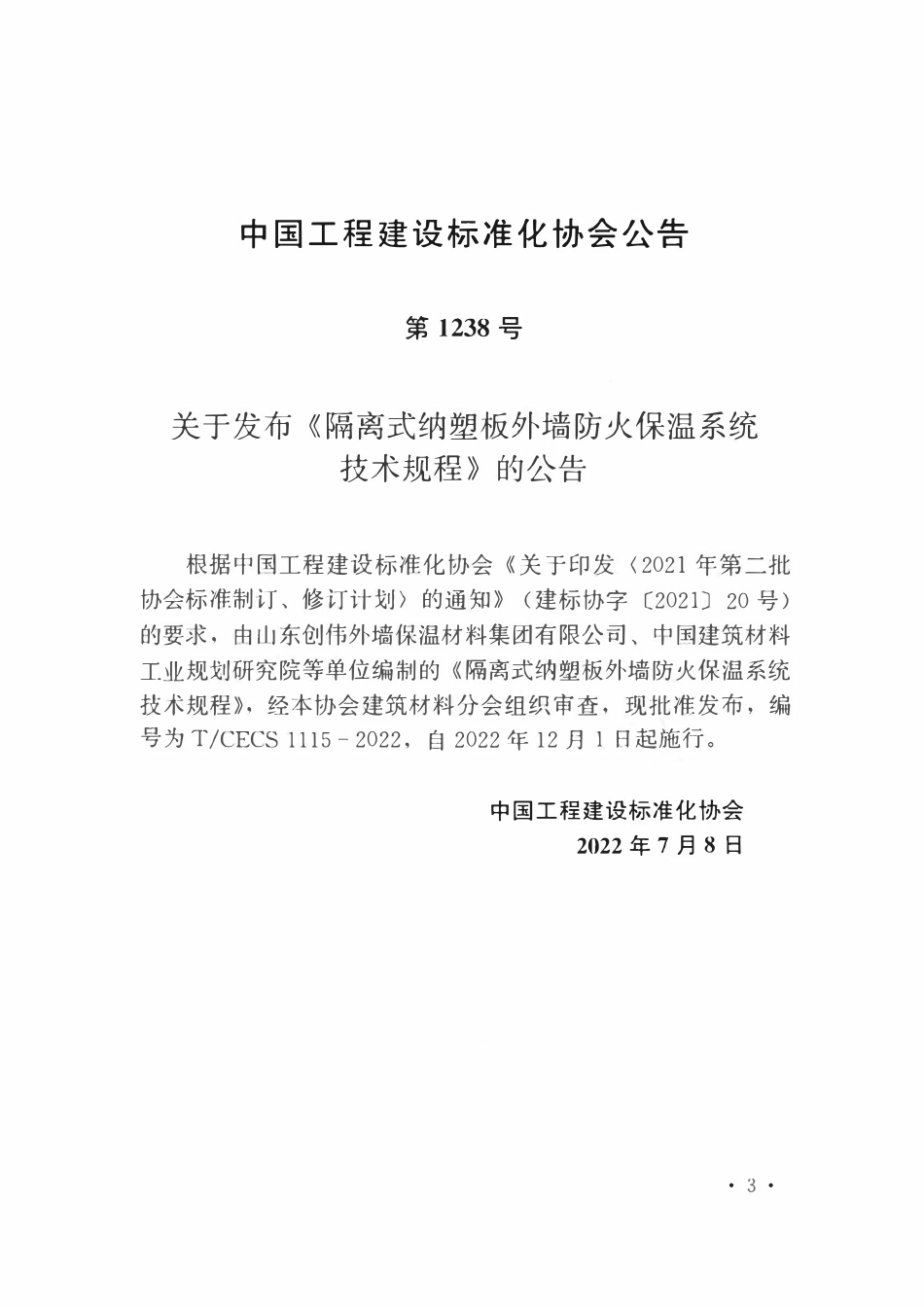 中国工程建设标准化协会公告

第 1238 号

关于发布《隔离式纳塑板外墙防火保温系统技术规程》的公告

根据中国工程建设标准化协会《关于印发〈2021 年第二批协会标准制订、修订计划〉的通知》（建标协字〔2021〕20 号）的要求，由山东创伟外墙保温材料集团有限公司、中国建筑材料工业规划研究院等单位编制的《隔离式纳塑板外墙防火保温系统技术规程》，经本协会建筑材料分会组织审查，现批准发布，编号为 T/CECS 1115－2022，自 2022 年 12 月 1 日起施行。

中国工程建设标准化协会
2022 年 7 月 8 日

· 3 ·